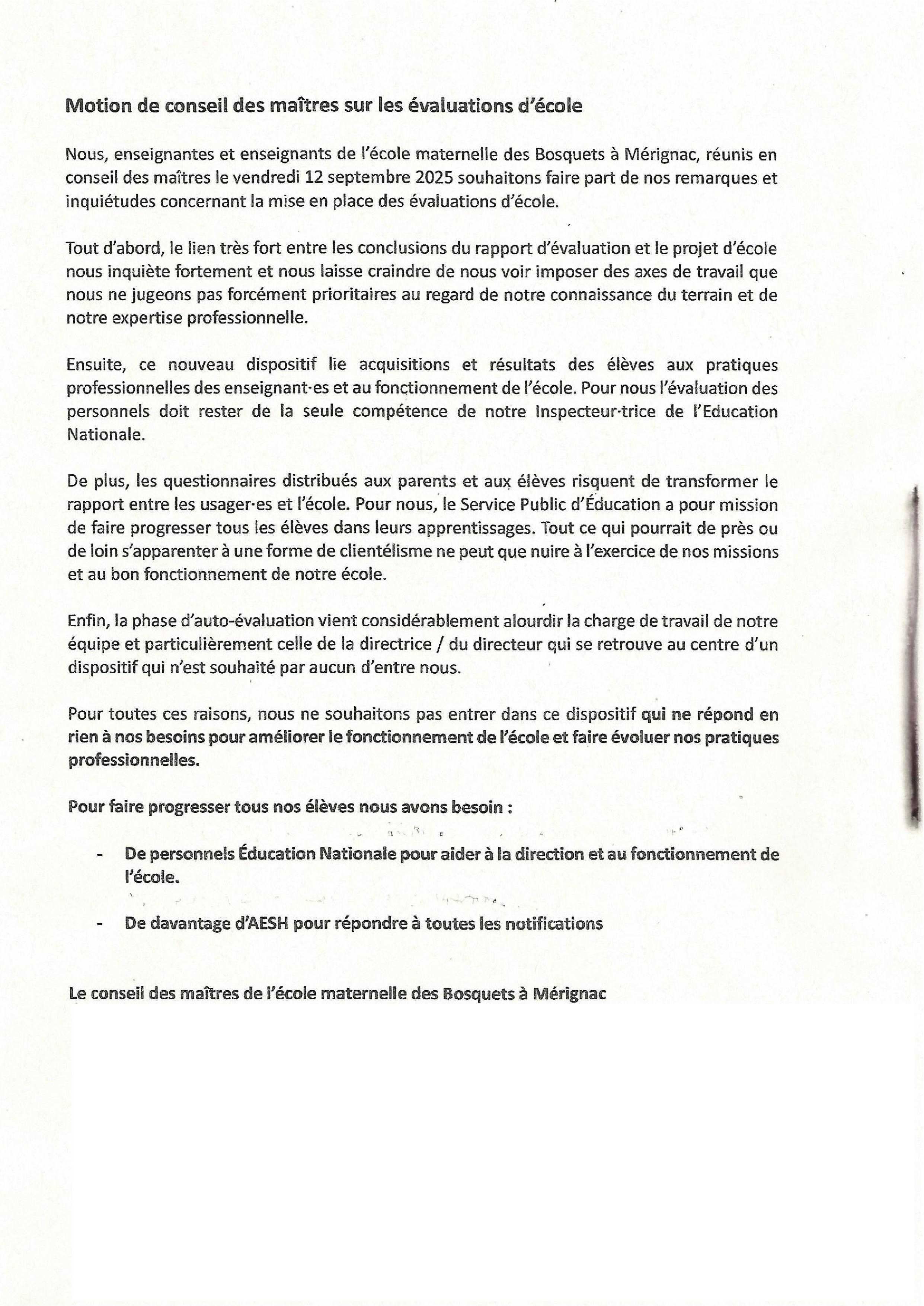 Motion de conseil des maîtres sur les évaluations d'école

Nous, enseignantes et enseignants de l'école maternelle des Bosquets à Mérignac, réunis en conseil des maîtres le vendredi 12 septembre 2025 souhaitons faire part de nos remarques et inquiétudes concernant la mise en place des évaluations d'école.

Tout d'abord, le lien très fort entre les conclusions du rapport d'évaluation et le projet d'école nous inquiète fortement et nous laisse craindre de nous voir imposer des axes de travail que nous ne jugeons pas forcément prioritaires au regard de notre connaissance du terrain et de notre expertise professionnelle.

Ensuite, ce nouveau dispositif lie acquisitions et résultats des élèves aux pratiques professionnelles des enseignant·es et au fonctionnement de l'école. Pour nous l'évaluation des personnels doit rester de la seule compétence de notre Inspecteur·trice de l'Education Nationale.

De plus, les questionnaires distribués aux parents et aux élèves risquent de transformer le rapport entre les usager·es et l'école. Pour nous, le Service Public d'Éducation a pour mission de faire progresser tous les élèves dans leurs apprentissages. Tout ce qui pourrait de près ou de loin s'apparenter à une forme de clientélisme ne peut que nuire à l'exercice de nos missions et au bon fonctionnement de notre école.

Enfin, la phase d'auto-évaluation vient considérablement alourdir la charge de travail de notre équipe et particulièrement celle de la directrice / du directeur qui se retrouve au centre d'un dispositif qui n'est souhaité par aucun d'entre nous.

Pour toutes ces raisons, nous ne souhaitons pas entrer dans ce dispositif qui ne répond en rien à nos besoins pour améliorer le fonctionnement de l'école et faire évoluer nos pratiques professionnelles.

Pour faire progresser tous nos élèves nous avons besoin :

- De personnels Éducation Nationale pour aider à la direction et au fonctionnement de l'école.

- De davantage d'AESH pour répondre à toutes les notifications

Le conseil des maîtres de l'école maternelle des Bosquets à Mérignac